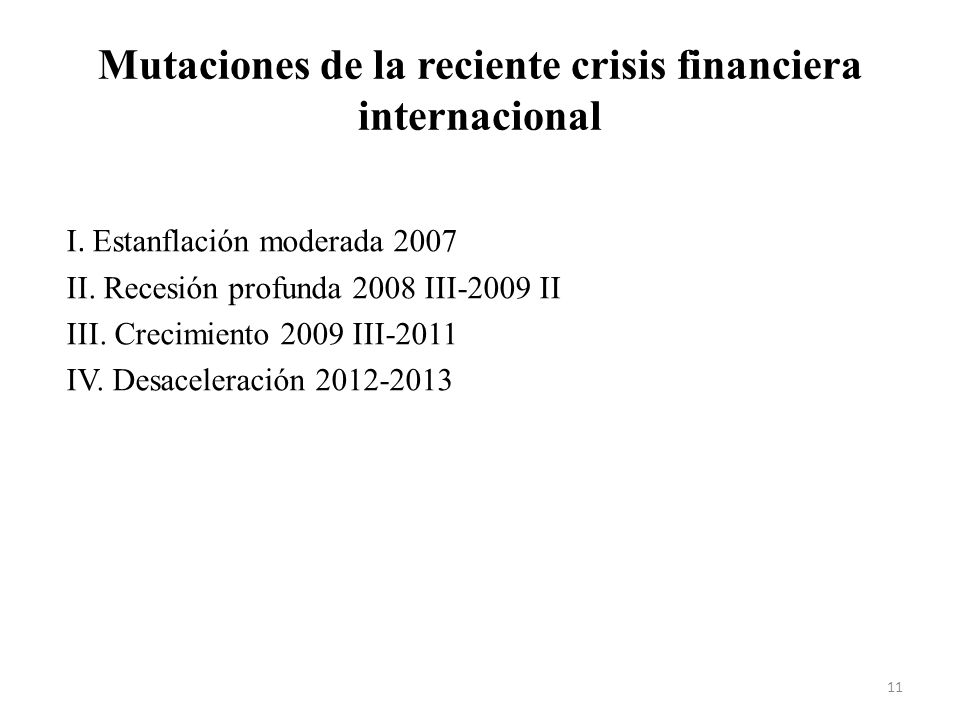 Mutaciones de la reciente crisis financiera internacional

I. Estanflación moderada 2007
II. Recesión profunda 2008 III-2009 II
III. Crecimiento 2009 III-2011
IV. Desaceleración 2012-2013

11